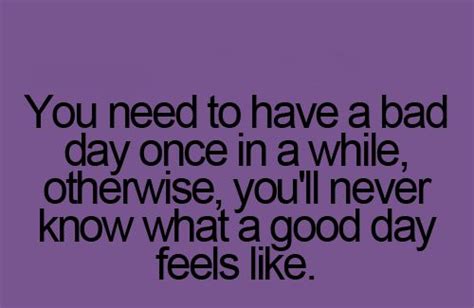 You need to have a bad day once in a while, otherwise, you'll never know what a good day feels like.